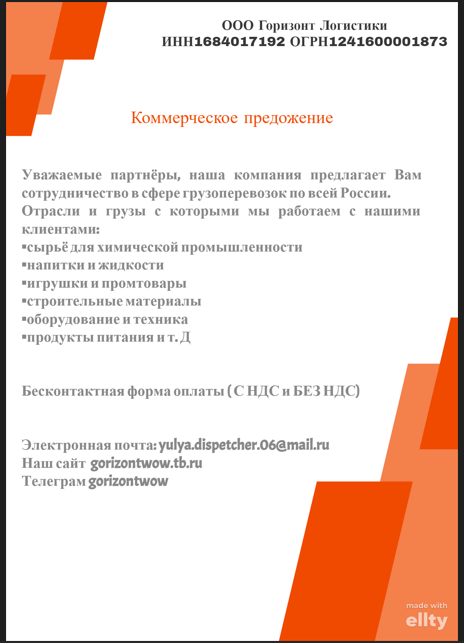 ООО Горизонт Логистики
ИНН1684017192 ОГРН1241600001873

Коммерческое предожение

Уважаемые партнёры, наша компания предлагает Вам сотрудничество в сфере грузоперевозок по всей России.
Отрасли и грузы с которыми мы работаем с нашими клиентами:
▪сырьё для химической промышленности
▪напитки и жидкости
▪игрушки и промтовары
▪строительные материалы
▪оборудование и техника
▪продукты питания и т. Д

Бесконтактная форма оплаты ( С НДС и БЕЗ НДС)

Электронная почта: yulya.dispetcher.06@mail.ru
Наш сайт gorizontwow.tb.ru
Телеграм gorizontwow

made with
ellty